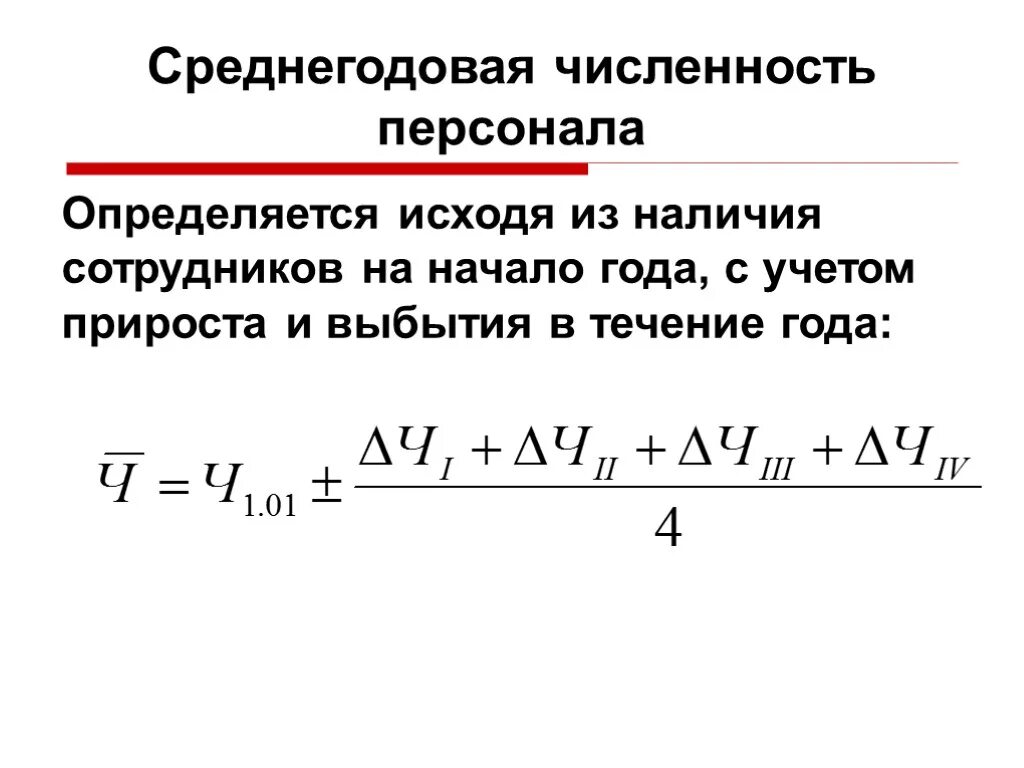 Среднегодовая численность персонала

Определяется исходя из наличия сотрудников на начало года, с учетом прироста и выбытия в течение года:

$\overline{Ч} = Ч_{1.01} \pm \frac{\Delta Ч_{I} + \Delta Ч_{II} + \Delta Ч_{III} + \Delta Ч_{IV}}{4}$